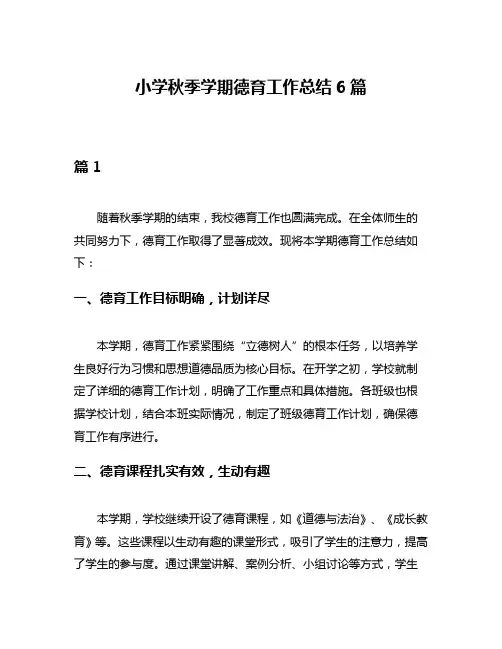 小学秋季学期德育工作总结 6 篇

篇 1

随着秋季学期的结束，我校德育工作也圆满完成。在全体师生的共同努力下，德育工作取得了显著成效。现将本学期德育工作总结如下：

一、德育工作目标明确，计划详尽

本学期，德育工作紧紧围绕“立德树人”的根本任务，以培养学生良好行为习惯和思想道德品质为核心目标。在开学之初，学校就制定了详细的德育工作计划，明确了工作重点和具体措施。各班级也根据学校计划，结合本班实际情况，制定了班级德育工作计划，确保德育工作有序进行。

二、德育课程扎实有效，生动有趣

本学期，学校继续开设了德育课程，如《道德与法治》、《成长教育》等。这些课程以生动有趣的课堂形式，吸引了学生的注意力，提高了学生的参与度。通过课堂讲解、案例分析、小组讨论等方式，学生